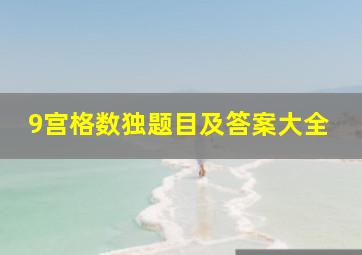 9宫格数独题目及答案大全